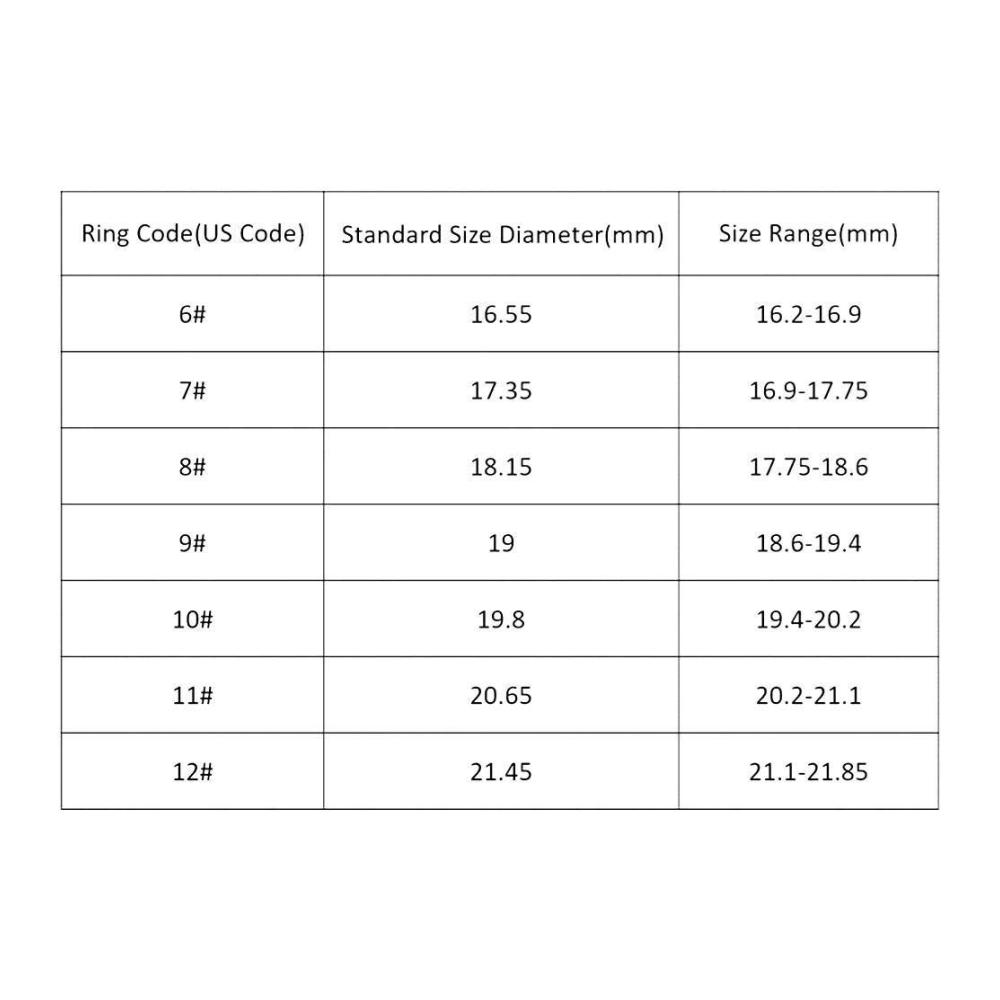 | Ring Code(US Code) | Standard Size Diameter(mm) | Size Range(mm) |
|---|---|---|
| 6# | 16.55 | 16.2-16.9 |
| 7# | 17.35 | 16.9-17.75 |
| 8# | 18.15 | 17.75-18.6 |
| 9# | 19 | 18.6-19.4 |
| 10# | 19.8 | 19.4-20.2 |
| 11# | 20.65 | 20.2-21.1 |
| 12# | 21.45 | 21.1-21.85 |